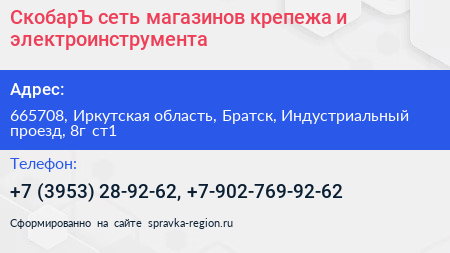 СкобарЪ сеть магазинов крепежа и электроинструмента

Адрес:

665708, Иркутская область, Братск, Индустриальный проезд, 8г ст1

Телефон:

+7 (3953) 28-92-62, +7-902-769-92-62

Сформированно на сайте spravka-region.ru